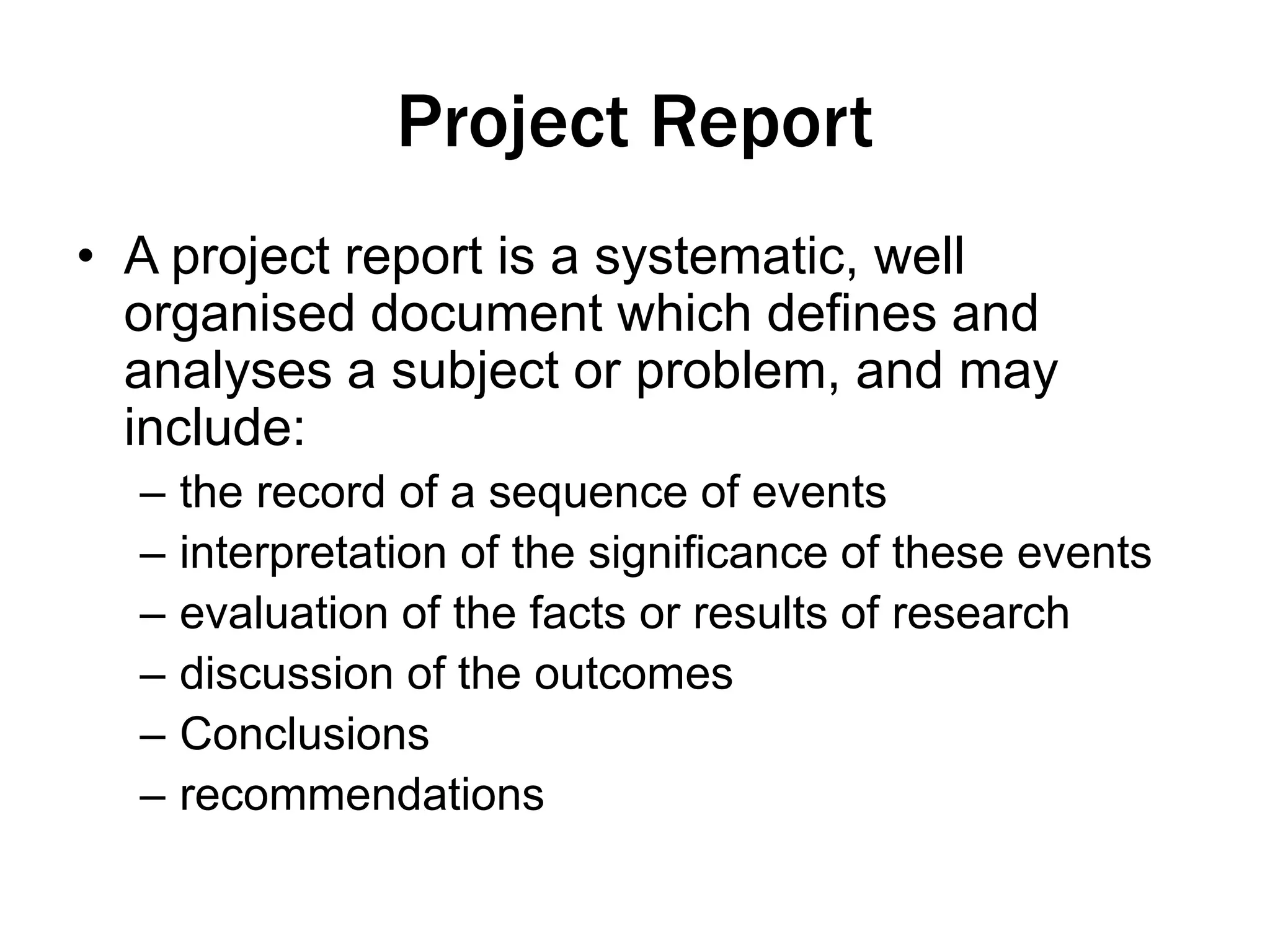 Project Report

• A project report is a systematic, well organised document which defines and analyses a subject or problem, and may include:
– the record of a sequence of events
– interpretation of the significance of these events
– evaluation of the facts or results of research
– discussion of the outcomes
– Conclusions
– recommendations